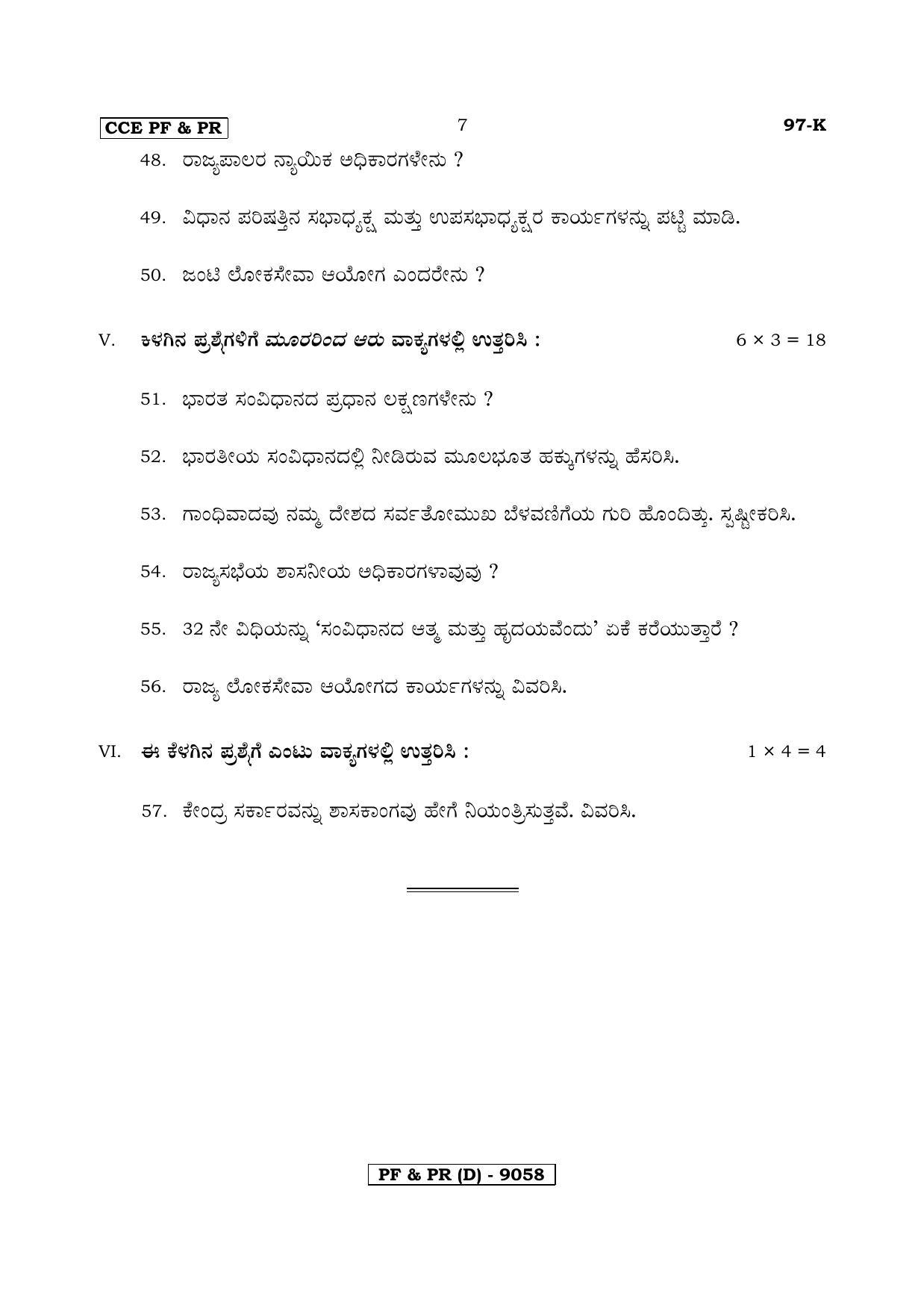 CCE PF & PR 7 97-K

48. ರಾಜ್ಯಪಾಲರ ನ್ಯಾಯಿಕ ಅಧಿಕಾರಗಳೇನು ?

49. ವಿಧಾನ ಪರಿಷತ್ತಿನ ಸಭಾಧ್ಯಕ್ಷ ಮತ್ತು ಉಪಸಭಾಧ್ಯಕ್ಷರ ಕಾರ್ಯಗಳನ್ನು ಪಟ್ಟಿ ಮಾಡಿ.

50. ಜಂಟಿ ಲೋಕಸೇವಾ ಆಯೋಗ ಎಂದರೇನು ?

V. ಕೆಳಗಿನ ಪ್ರಶ್ನೆಗಳಿಗೆ ಮೂರರಿಂದ ಆರು ವಾಕ್ಯಗಳಲ್ಲಿ ಉತ್ತರಿಸಿ : $6 \times 3 = 18$

51. ಭಾರತ ಸಂವಿಧಾನದ ಪ್ರಧಾನ ಲಕ್ಷಣಗಳೇನು ?

52. ಭಾರತೀಯ ಸಂವಿಧಾನದಲ್ಲಿ ನೀಡಿರುವ ಮೂಲಭೂತ ಹಕ್ಕುಗಳನ್ನು ಹೆಸರಿಸಿ.

53. ಗಾಂಧಿವಾದವು ನಮ್ಮ ದೇಶದ ಸರ್ವತೋಮುಖ ಬೆಳವಣಿಗೆಯ ಗುರಿ ಹೊಂದಿತ್ತು. ಸ್ಪಷ್ಟೀಕರಿಸಿ.

54. ರಾಜ್ಯಸಭೆಯ ಶಾಸನೀಯ ಅಧಿಕಾರಗಳಾವುವು ?

55. 32 ನೇ ವಿಧಿಯನ್ನು 'ಸಂವಿಧಾನದ ಆತ್ಮ ಮತ್ತು ಹೃದಯವೆಂದು' ಏಕೆ ಕರೆಯುತ್ತಾರೆ ?

56. ರಾಜ್ಯ ಲೋಕಸೇವಾ ಆಯೋಗದ ಕಾರ್ಯಗಳನ್ನು ವಿವರಿಸಿ.

VI. ಈ ಕೆಳಗಿನ ಪ್ರಶ್ನೆಗೆ ಎಂಟು ವಾಕ್ಯಗಳಲ್ಲಿ ಉತ್ತರಿಸಿ : $1 \times 4 = 4$

57. ಕೇಂದ್ರ ಸರ್ಕಾರವನ್ನು ಶಾಸಕಾಂಗವು ಹೇಗೆ ನಿಯಂತ್ರಿಸುತ್ತವೆ. ವಿವರಿಸಿ.

PF & PR (D) - 9058